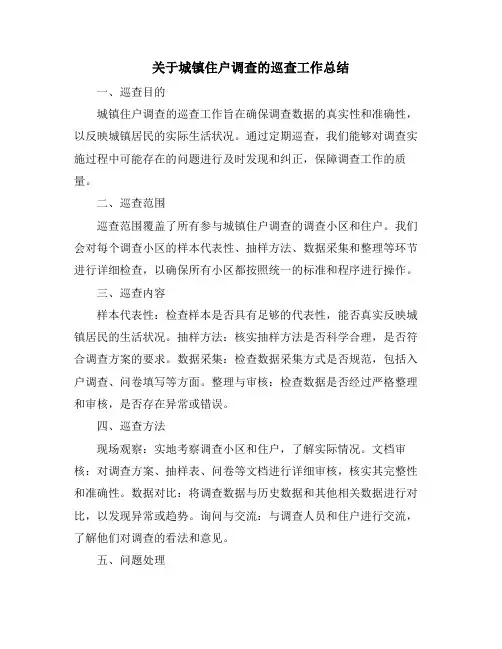 关于城镇住户调查的巡查工作总结

一、巡查目的

城镇住户调查的巡查工作旨在确保调查数据的真实性和准确性，以反映城镇居民的实际生活状况。通过定期巡查，我们能够对调查实施过程中可能存在的问题进行及时发现和纠正，保障调查工作的质量。

二、巡查范围

巡查范围覆盖了所有参与城镇住户调查的调查小区和住户。我们会对每个调查小区的样本代表性、抽样方法、数据采集和整理等环节进行详细检查，以确保所有小区都按照统一的标准和程序进行操作。

三、巡查内容

样本代表性：检查样本是否具有足够的代表性，能否真实反映城镇居民的生活状况。抽样方法：核实抽样方法是否科学合理，是否符合调查方案的要求。数据采集：检查数据采集方式是否规范，包括入户调查、问卷填写等方面。整理与审核：检查数据是否经过严格整理和审核，是否存在异常或错误。

四、巡查方法

现场观察：实地考察调查小区和住户，了解实际情况。文档审核：对调查方案、抽样表、问卷等文档进行详细审核，核实其完整性和准确性。数据对比：将调查数据与历史数据和其他相关数据进行对比，以发现异常或趋势。询问与交流：与调查人员和住户进行交流，了解他们对调查的看法和意见。

五、问题处理